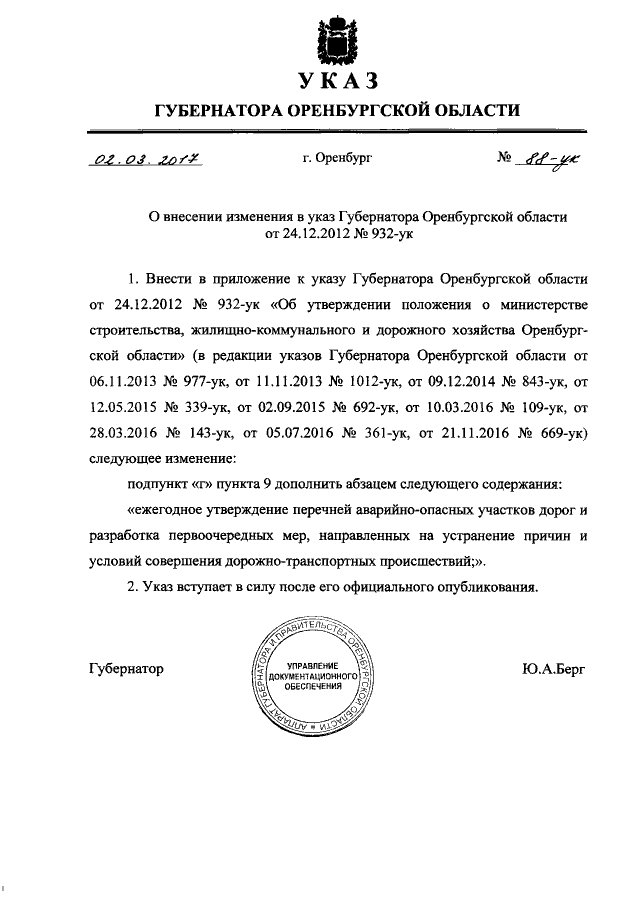 УКАЗ

ГУБЕРНАТОРА ОРЕНБУРГСКОЙ ОБЛАСТИ

02.03.2017 г. Оренбург № 88-ук

О внесении изменения в указ Губернатора Оренбургской области от 24.12.2012 № 932-ук

1. Внести в приложение к указу Губернатора Оренбургской области от 24.12.2012 № 932-ук «Об утверждении положения о министерстве строительства, жилищно-коммунального и дорожного хозяйства Оренбургской области» (в редакции указов Губернатора Оренбургской области от 06.11.2013 № 977-ук, от 11.11.2013 № 1012-ук, от 09.12.2014 № 843-ук, от 12.05.2015 № 339-ук, от 02.09.2015 № 692-ук, от 10.03.2016 № 109-ук, от 28.03.2016 № 143-ук, от 05.07.2016 № 361-ук, от 21.11.2016 № 669-ук) следующее изменение:

подпункт «г» пункта 9 дополнить абзацем следующего содержания:

«ежегодное утверждение перечней аварийно-опасных участков дорог и разработка первоочередных мер, направленных на устранение причин и условий совершения дорожно-транспортных происшествий;».

2. Указ вступает в силу после его официального опубликования.

Губернатор

АППАРАТ ГУБЕРНАТОРА И ПРАВИТЕЛЬСТВА ОРЕНБУРГСКОЙ ОБЛАСТИ
УПРАВЛЕНИЕ ДОКУМЕНТАЦИОННОГО ОБЕСПЕЧЕНИЯ

Ю.А.Берг